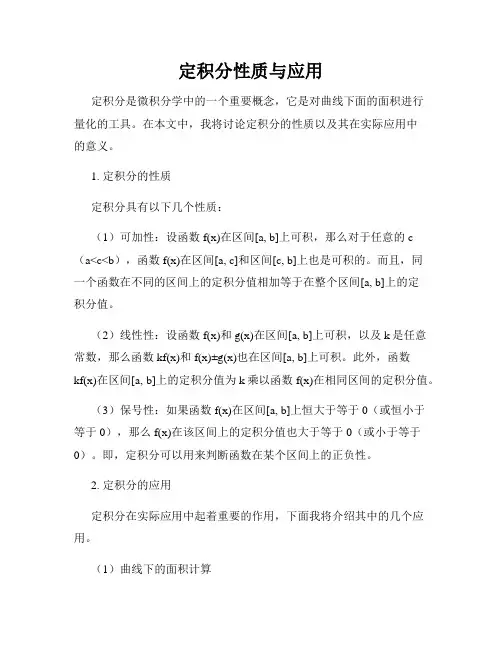 定积分性质与应用

定积分是微积分学中的一个重要概念，它是对曲线下面的面积进行量化的工具。在本文中，我将讨论定积分的性质以及其在实际应用中的意义。

1. 定积分的性质

定积分具有以下几个性质：

（1）可加性：设函数 f(x)在区间[a, b]上可积，那么对于任意的 c（a<c<b），函数 f(x)在区间[a, c]和区间[c, b]上也是可积的。而且，同一个函数在不同的区间上的定积分值相加等于在整个区间[a, b]上的定积分值。

（2）线性性：设函数 f(x)和 g(x)在区间[a, b]上可积，以及 k 是任意常数，那么函数 kf(x)和 f(x)±g(x)也在区间[a, b]上可积。此外，函数 kf(x)在区间[a, b]上的定积分值为 k 乘以函数 f(x)在相同区间的定积分值。

（3）保号性：如果函数 f(x)在区间[a, b]上恒大于等于 0（或恒小于等于 0），那么 f(x)在该区间上的定积分值也大于等于 0（或小于等于 0）。即，定积分可以用来判断函数在某个区间上的正负性。

2. 定积分的应用

定积分在实际应用中起着重要的作用，下面我将介绍其中的几个应用。

（1）曲线下的面积计算